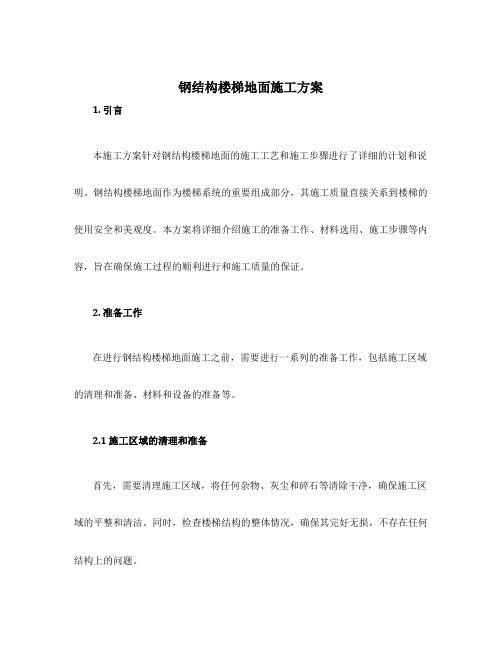 钢结构楼梯地面施工方案

1. 引言

本施工方案针对钢结构楼梯地面的施工工艺和施工步骤进行了详细的计划和说明。钢结构楼梯地面作为楼梯系统的重要组成部分，其施工质量直接关系到楼梯的使用安全和美观度。本方案将详细介绍施工的准备工作、材料选用、施工步骤等内容，旨在确保施工过程的顺利进行和施工质量的保证。

2. 准备工作

在进行钢结构楼梯地面施工之前，需要进行一系列的准备工作，包括施工区域的清理和准备、材料和设备的准备等。

2.1 施工区域的清理和准备

首先，需要清理施工区域，将任何杂物、灰尘和碎石等清除干净，确保施工区域的平整和清洁。同时，检查楼梯结构的整体情况，确保其完好无损，不存在任何结构上的问题。